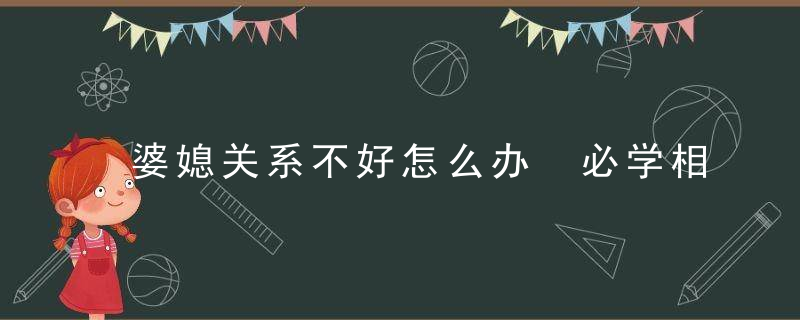 婆媳关系不好怎么办 必学相